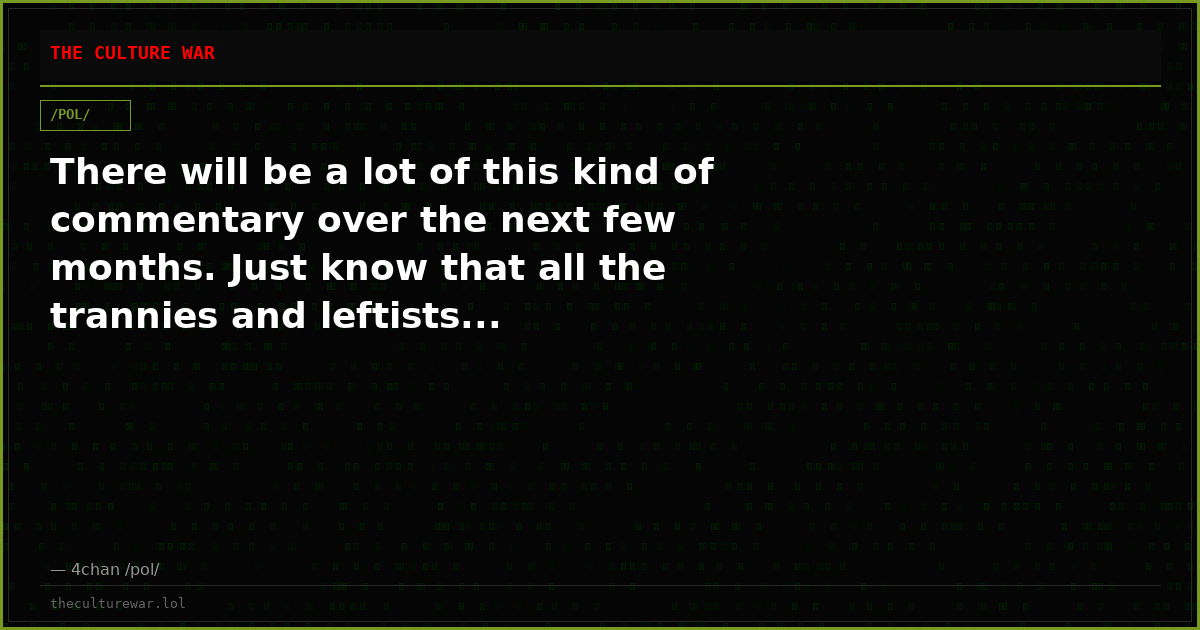 THE CULTURE WAR

/POL/

There will be a lot of this kind of commentary over the next few months. Just know that all the trannies and leftists...

— 4chan /pol/

theculturewar.lol